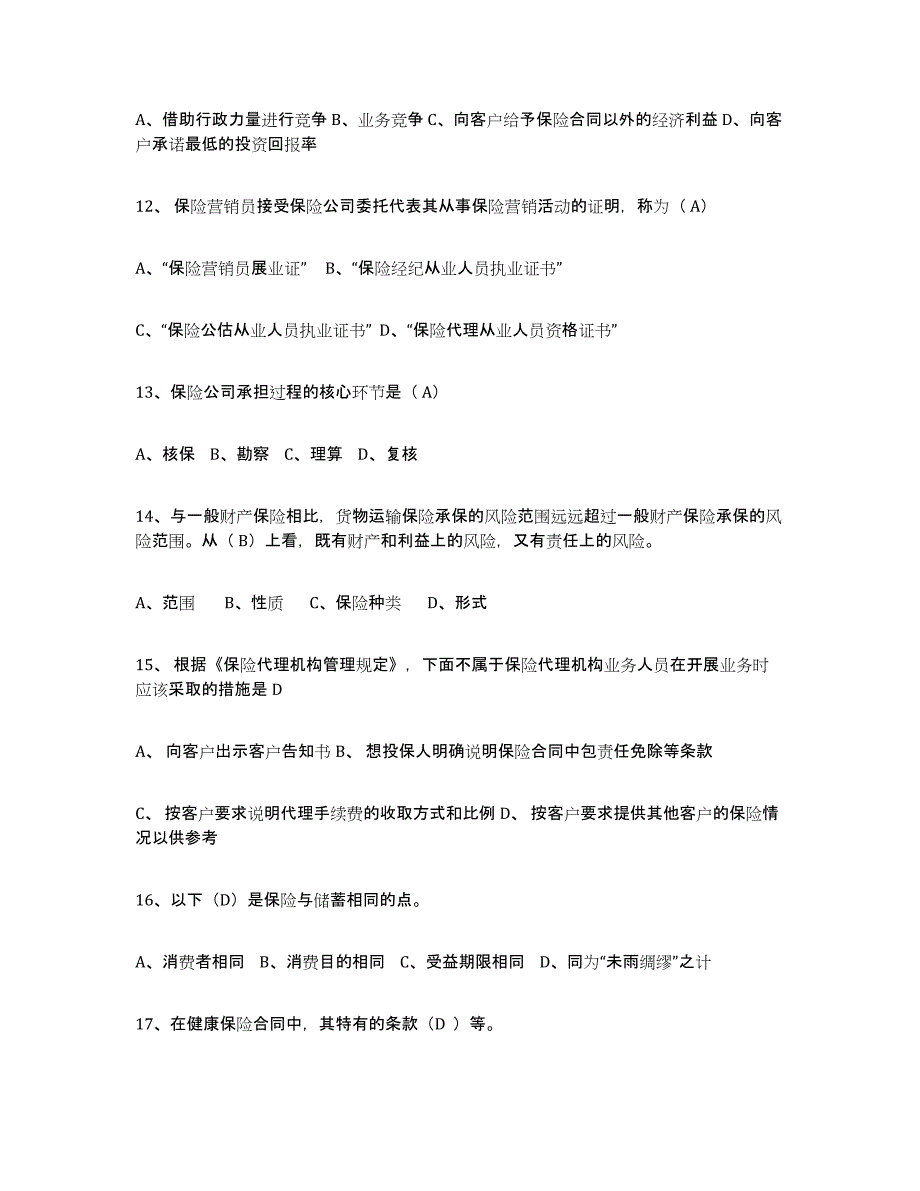 A、借助行政力量进行竞争 B、业务竞争 C、向客户给予保险合同以外的经济利益 D、向客户承诺最低的投资回报率

12、 保险营销员接受保险公司委托代表其从事保险营销活动的证明，称为（ A）

A、“保险营销员展业证” B、“保险经纪从业人员执业证书”

C、“保险公估从业人员执业证书” D、“保险代理从业人员资格证书”

13、保险公司承担过程的核心环节是（ A）

A、核保 B、勘察 C、理算 D、复核

14、与一般财产保险相比，货物运输保险承保的风险范围远远超过一般财产保险承保的风险范围。从（ B）上看，既有财产和利益上的风险，又有责任上的风险。

A、范围 B、性质 C、保险种类 D、形式

15、 根据《保险代理机构管理规定》，下面不属于保险代理机构业务人员在开展业务时应该采取的措施是 D

A、 向客户出示客户告知书 B、 想投保人明确说明保险合同中包责任免除等条款

C、 按客户要求说明代理手续费的收取方式和比例 D、 按客户要求提供其他客户的保险情况以供参考

16、以下（D）是保险与储蓄相同的点。

A、消费者相同 B、消费目的相同 C、受益期限相同 D、同为“未雨绸缪”之计

17、在健康保险合同中，其特有的条款（D ）等。